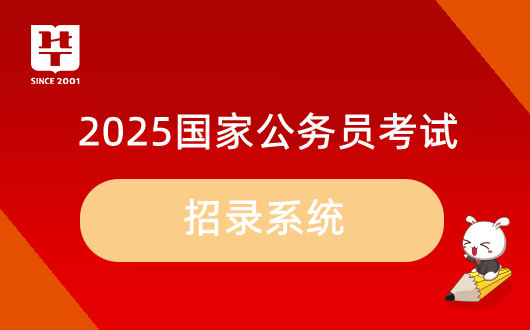 华

SINCE 2001

2025国家公务员考试

招录系统